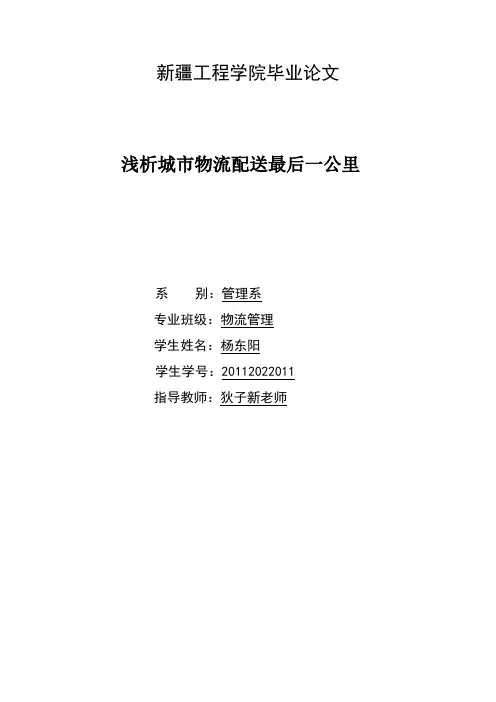 新疆工程学院毕业论文

浅析城市物流配送最后一公里

系 别：管理系
专业班级：物流管理
学生姓名：杨东阳
学生学号：20112022011
指导教师：狄子新老师